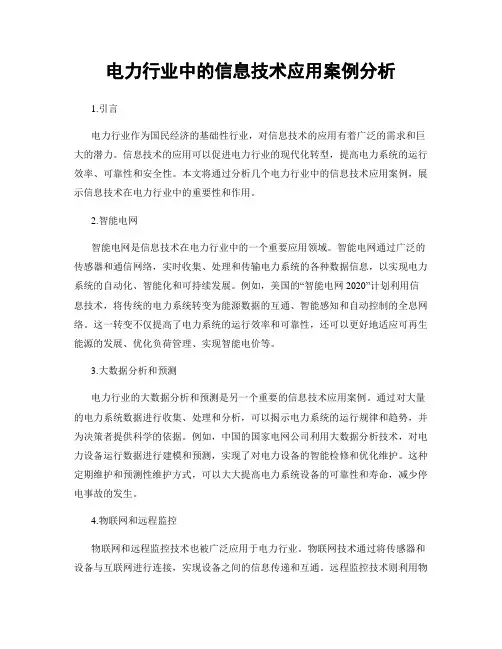 电力行业中的信息技术应用案例分析

1.引言

电力行业作为国民经济的基础性行业，对信息技术的应用有着广泛的需求和巨大的潜力。信息技术的应用可以促进电力行业的现代化转型，提高电力系统的运行效率、可靠性和安全性。本文将通过分析几个电力行业中的信息技术应用案例，展示信息技术在电力行业中的重要性和作用。

2.智能电网

智能电网是信息技术在电力行业中的一个重要应用领域。智能电网通过广泛的传感器和通信网络，实时收集、处理和传输电力系统的各种数据信息，以实现电力系统的自动化、智能化和可持续发展。例如，美国的“智能电网 2020”计划利用信息技术，将传统的电力系统转变为能源数据的互通、智能感知和自动控制的全息网络。这一转变不仅提高了电力系统的运行效率和可靠性，还可以更好地适应可再生能源的发展、优化负荷管理、实现智能电价等。

3.大数据分析和预测

电力行业的大数据分析和预测是另一个重要的信息技术应用案例。通过对大量的电力系统数据进行收集、处理和分析，可以揭示电力系统的运行规律和趋势，并为决策者提供科学的依据。例如，中国的国家电网公司利用大数据分析技术，对电力设备运行数据进行建模和预测，实现了对电力设备的智能检修和优化维护。这种定期维护和预测性维护方式，可以大大提高电力系统设备的可靠性和寿命，减少停电事故的发生。

4.物联网和远程监控

物联网和远程监控技术也被广泛应用于电力行业。物联网技术通过将传感器和设备与互联网进行连接，实现设备之间的信息传递和互通。远程监控技术则利用物